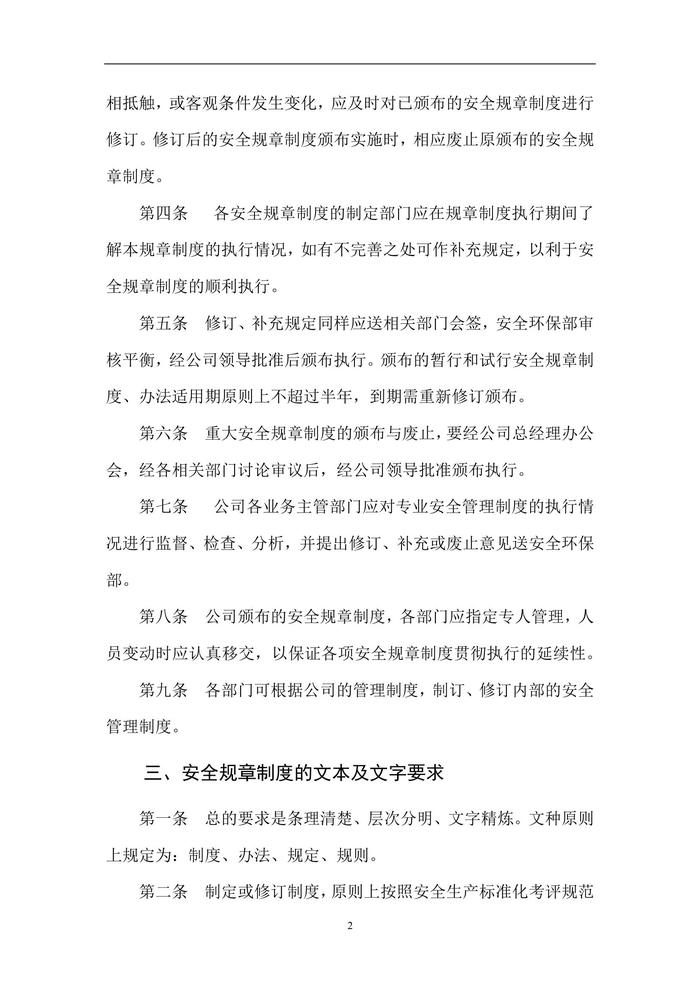 相抵触，或客观条件发生变化，应及时对已颁布的安全规章制度进行修订。修订后的安全规章制度颁布实施时，相应废止原颁布的安全规章制度。

第四条　各安全规章制度的制定部门应在规章制度执行期间了解本规章制度的执行情况，如有不完善之处可作补充规定，以利于安全规章制度的顺利执行。

第五条　修订、补充规定同样应送相关部门会签，安全环保部审核平衡，经公司领导批准后颁布执行。颁布的暂行和试行安全规章制度、办法适用期原则上不超过半年，到期需重新修订颁布。

第六条　重大安全规章制度的颁布与废止，要经公司总经理办公会，经各相关部门讨论审议后，经公司领导批准颁布执行。

第七条　公司各业务主管部门应对专业安全管理制度的执行情况进行监督、检查、分析，并提出修订、补充或废止意见送安全环保部。

第八条　公司颁布的安全规章制度，各部门应指定专人管理，人员变动时应认真移交，以保证各项安全规章制度贯彻执行的延续性。

第九条　各部门可根据公司的管理制度，制订、修订内部的安全管理制度。

三、安全规章制度的文本及文字要求

第一条　总的要求是条理清楚、层次分明、文字精炼。文种原则上规定为：制度、办法、规定、规则。

第二条　制定或修订制度，原则上按照安全生产标准化考评规范

2